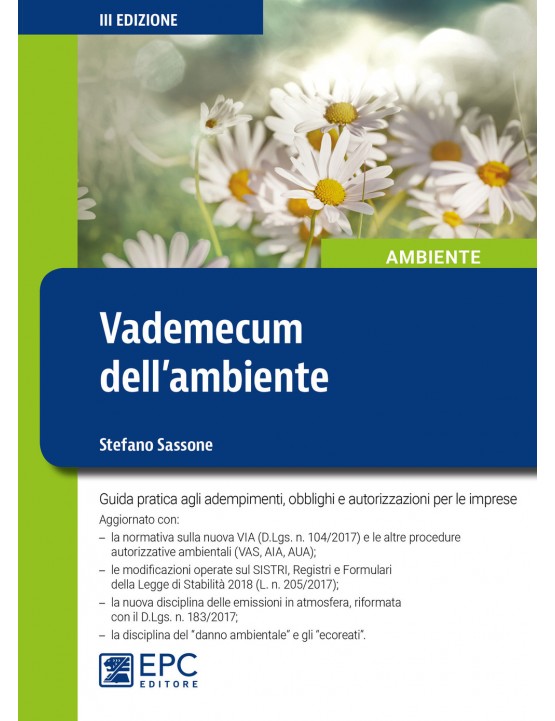 III EDIZIONE

AMBIENTE

Vademecum dell'ambiente

Stefano Sassone

Guida pratica agli adempimenti, obblighi e autorizzazioni per le imprese

Aggiornato con:
– la normativa sulla nuova VIA (D.Lgs. n. 104/2017) e le altre procedure autorizzative ambientali (VAS, AIA, AUA);
– le modificazioni operate sul SISTRI, Registri e Formulari della Legge di Stabilità 2018 (L. n. 205/2017);
– la nuova disciplina delle emissioni in atmosfera, riformata con il D.Lgs. n. 183/2017;
– la disciplina del "danno ambientale" e gli "ecoreati".

EPC EDITORE